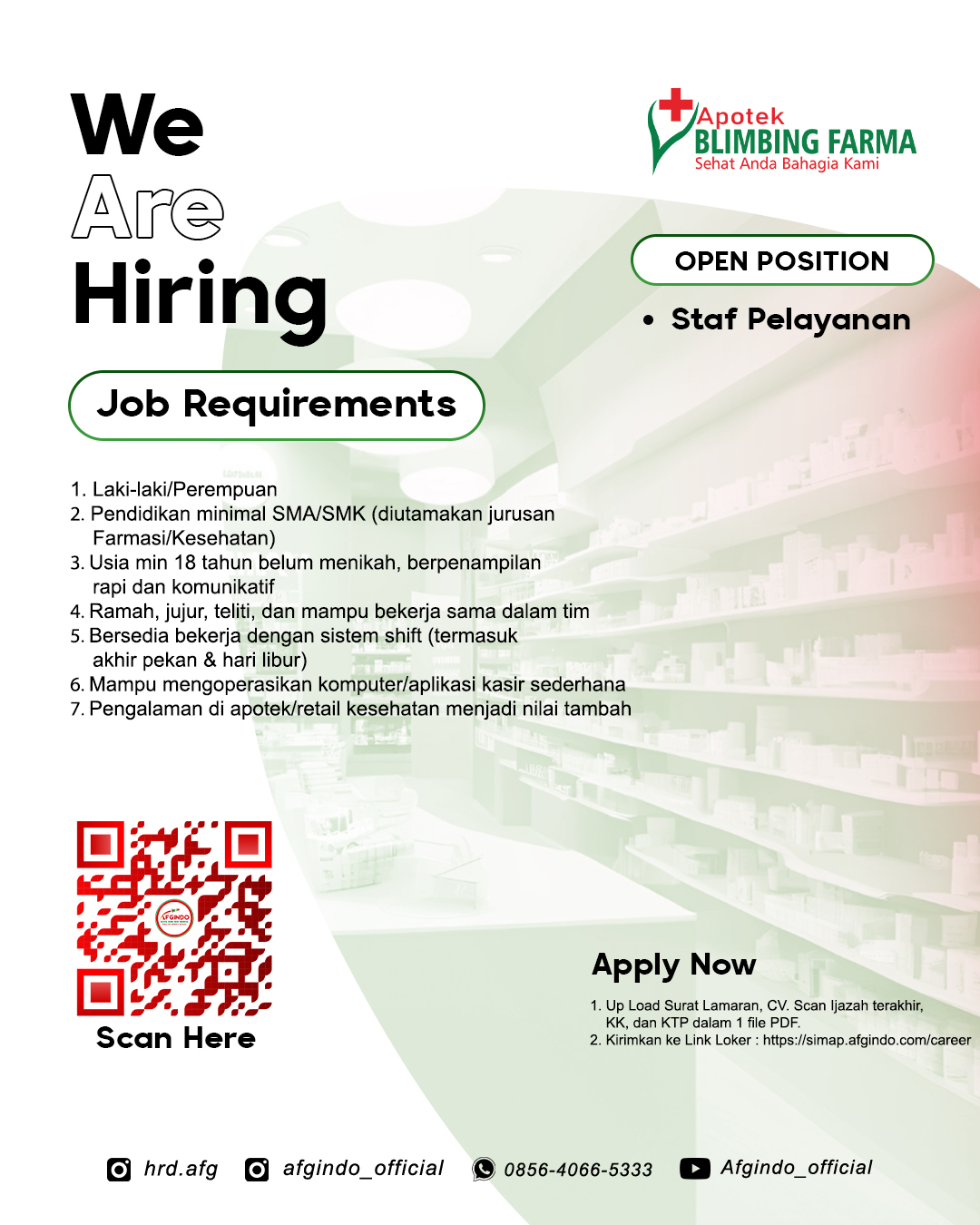 We
Are
Hiring

Apotek
BLIMBING FARMA
Sehat Anda Bahagia Kami

OPEN POSITION

• Staf Pelayanan

Job Requirements

1. Laki-laki/Perempuan
2. Pendidikan minimal SMA/SMK (diutamakan jurusan Farmasi/Kesehatan)
3. Usia min 18 tahun belum menikah, berpenampilan rapi dan komunikatif
4. Ramah, jujur, teliti, dan mampu bekerja sama dalam tim
5. Bersedia bekerja dengan sistem shift (termasuk akhir pekan & hari libur)
6. Mampu mengoperasikan komputer/aplikasi kasir sederhana
7. Pengalaman di apotek/retail kesehatan menjadi nilai tambah

AFGINDO

Scan Here

Apply Now

1. Up Load Surat Lamaran, CV. Scan Ijazah terakhir, KK, dan KTP dalam 1 file PDF.
2. Kirimkan ke Link Loker : https://simap.afgindo.com/career

hrd.afg afgindo_official 0856-4066-5333 Afgindo_official